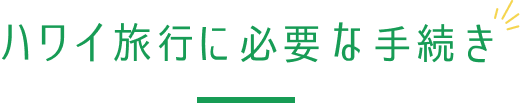 ハワイ旅行に必要な手続き